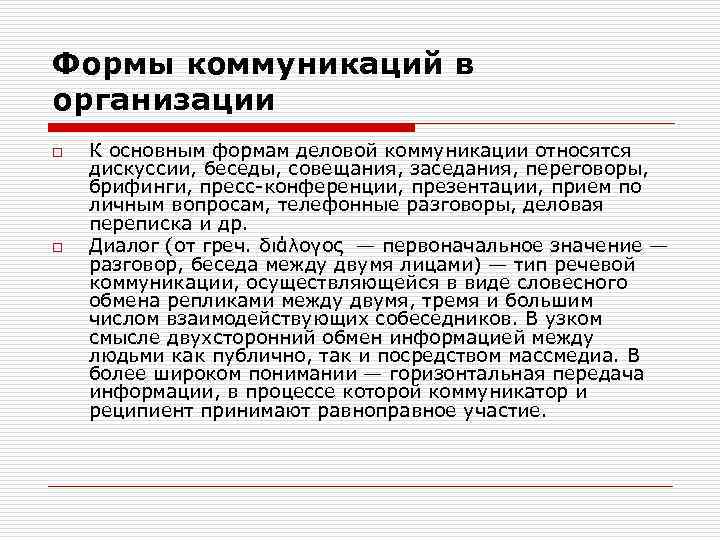 Формы коммуникаций в организации

К основным формам деловой коммуникации относятся дискуссии, беседы, совещания, заседания, переговоры, брифинги, пресс-конференции, презентации, прием по личным вопросам, телефонные разговоры, деловая переписка и др.

Диалог (от греч. διάλογος — первоначальное значение — разговор, беседа между двумя лицами) — тип речевой коммуникации, осуществляющейся в виде словесного обмена репликами между двумя, тремя и большим числом взаимодействующих собеседников. В узком смысле двухсторонний обмен информацией между людьми как публично, так и посредством массмедиа. В более широком понимании — горизонтальная передача информации, в процессе которой коммуникатор и реципиент принимают равноправное участие.